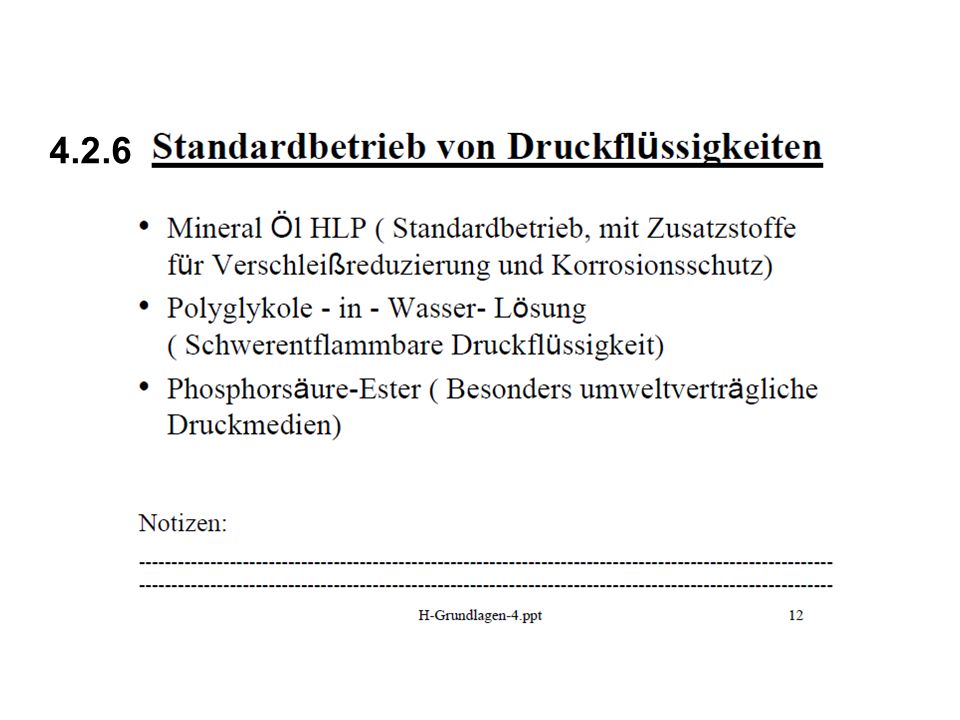 4.2.6 Standardbetrieb von Druckflüssigkeiten

• Mineral Öl HLP ( Standardbetrieb, mit Zusatzstoffe für Verschleißreduzierung und Korrosionsschutz)
• Polyglykole - in - Wasser- Lösung ( Schwerentflammbare Druckflüssigkeit)
• Phosphorsäure-Ester ( Besonders umweltverträgliche Druckmedien)

Notizen:
------------------------------------------------------------------------------------------------------------
------------------------------------------------------------------------------------------------------------

H-Grundlagen-4.ppt 12